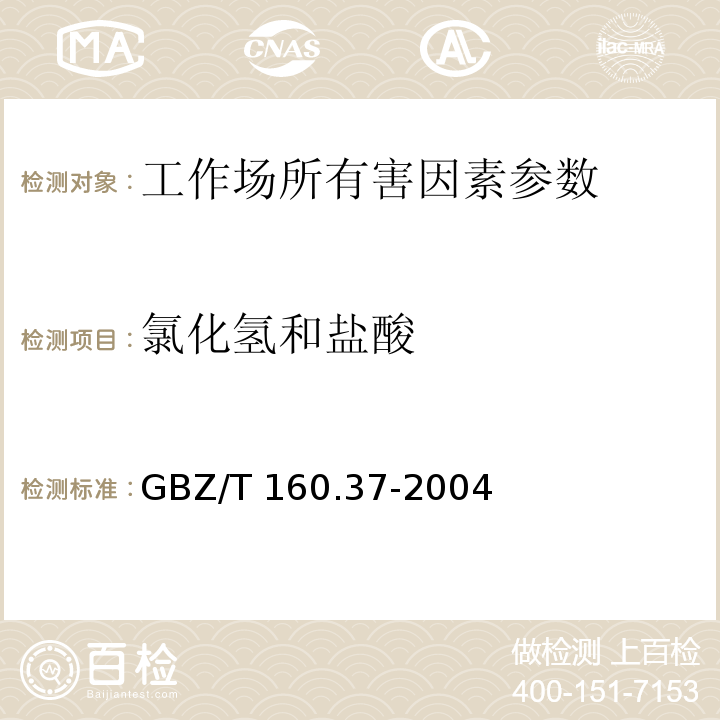 MA CNAS AC ilac-MRA

检测对象：工作场所有害因素参数

检测项目：氯化氢和盐酸

检测标准：GBZ/T 160.37-2004

百检
Baijiantest.com

做检测 上百检
400-151-7153